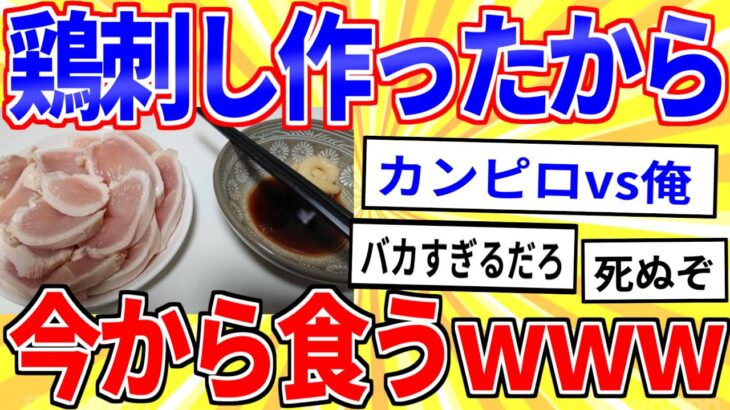 鶏刺し作ったから

カンピロvs俺

バカすぎるだろ

死ぬぞ

今から食うwww